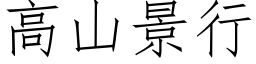 高山景行